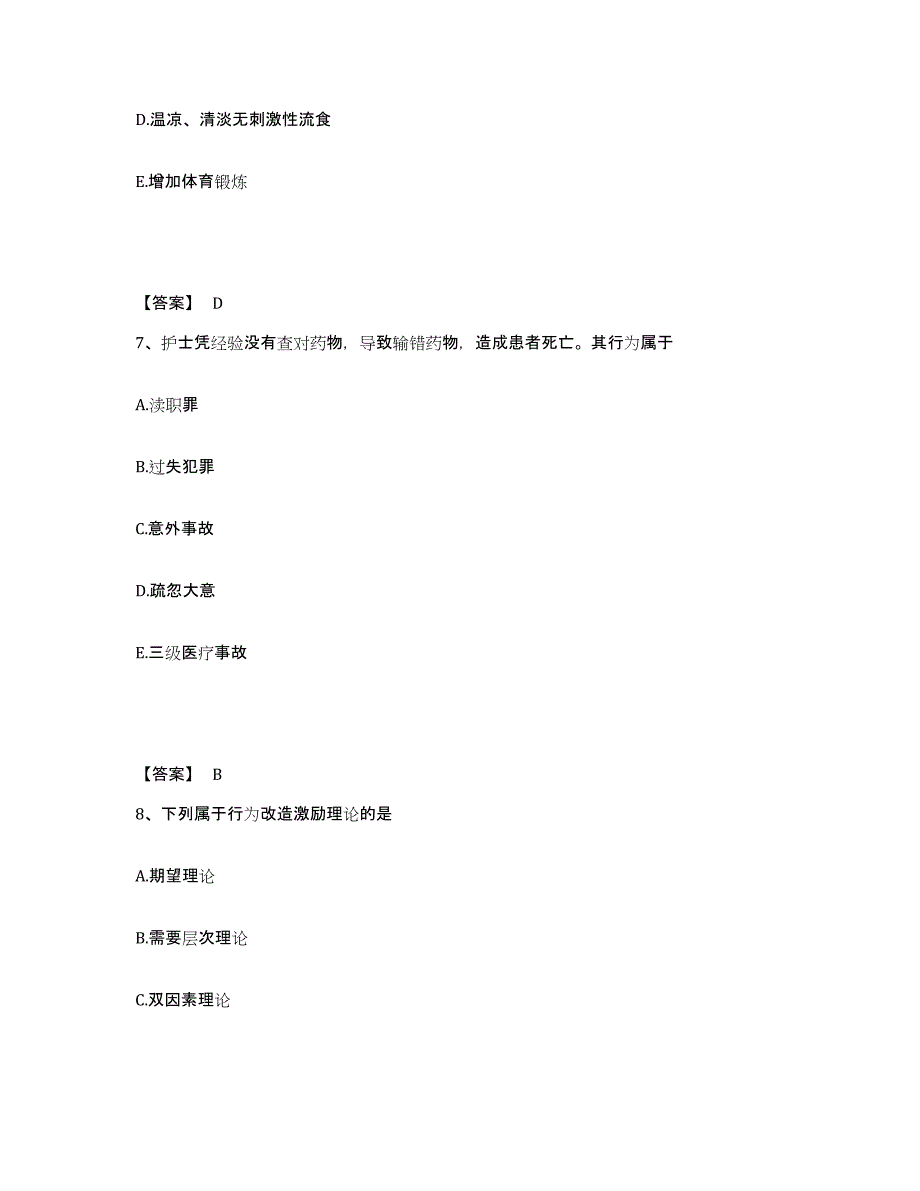 D.温凉、清淡无刺激性流食

E.增加体育锻炼

【答案】 D

7、护士凭经验没有查对药物，导致输错药物，造成患者死亡。其行为属于

A.渎职罪

B.过失犯罪

C.意外事故

D.疏忽大意

E.三级医疗事故

【答案】 B

8、下列属于行为改造激励理论的是

A.期望理论

B.需要层次理论

C.双因素理论